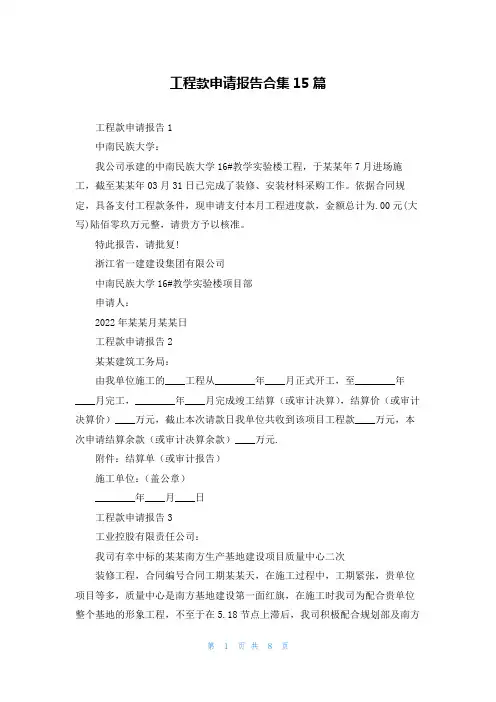 工程款申请报告合集 15 篇

工程款申请报告 1

中南民族大学：

我公司承建的中南民族大学 16#教学实验楼工程，于某某年 7 月进场施工，截至某某年 03 月 31 日已完成了装修、安装材料采购工作。依据合同规定，具备支付工程款条件，现申请支付本月工程进度款，金额总计为.00 元(大写)陆佰零玖万元整，请贵方予以核准。

特此报告，请批复!

浙江省一建建设集团有限公司

中南民族大学 16#教学实验楼项目部

申请人：

2022 年某某月某某日

工程款申请报告 2

某某建筑工务局：

由我单位施工的____工程从________年____月正式开工，至________年____月完工，________年____月完成竣工结算（或审计决算），结算价（或审计决算价）____万元，截止本次请款日我单位共收到该项目工程款____万元，本次申请结算余款（或审计决算余款）____万元.

附件：结算单（或审计报告）

施工单位：(盖公章)

________年____月____日

工程款申请报告 3

工业控股有限责任公司：

我司有幸中标的某某南方生产基地建设项目质量中心二次

装修工程，合同编号合同工期某某天，在施工过程中，工期紧张，贵单位项目等多，质量中心是南方基地建设第一面红旗，在施工时我司为配合贵单位整个基地的形象工程，不至于在 5.18 节点上滞后，我司积极配合规划部及南方

第 1 页 共 8 页